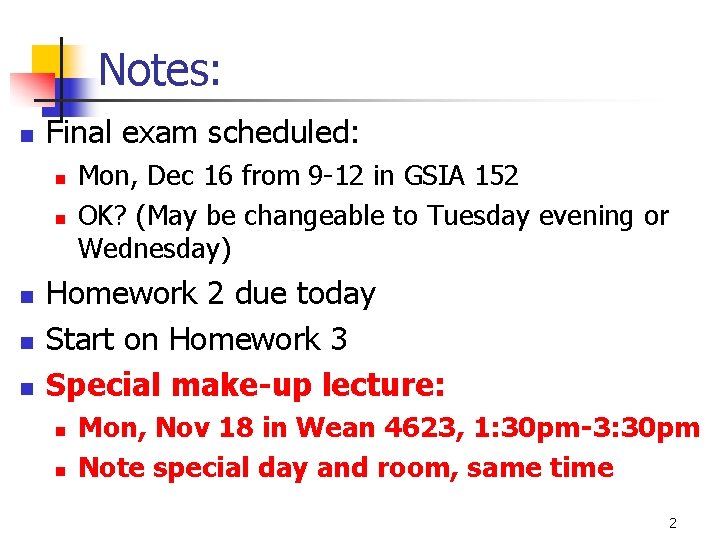 Notes:

Final exam scheduled:

Mon, Dec 16 from 9-12 in GSIA 152

OK? (May be changeable to Tuesday evening or Wednesday)

Homework 2 due today

Start on Homework 3

Special make-up lecture:

Mon, Nov 18 in Wean 4623, 1:30pm-3:30pm

Note special day and room, same time

2